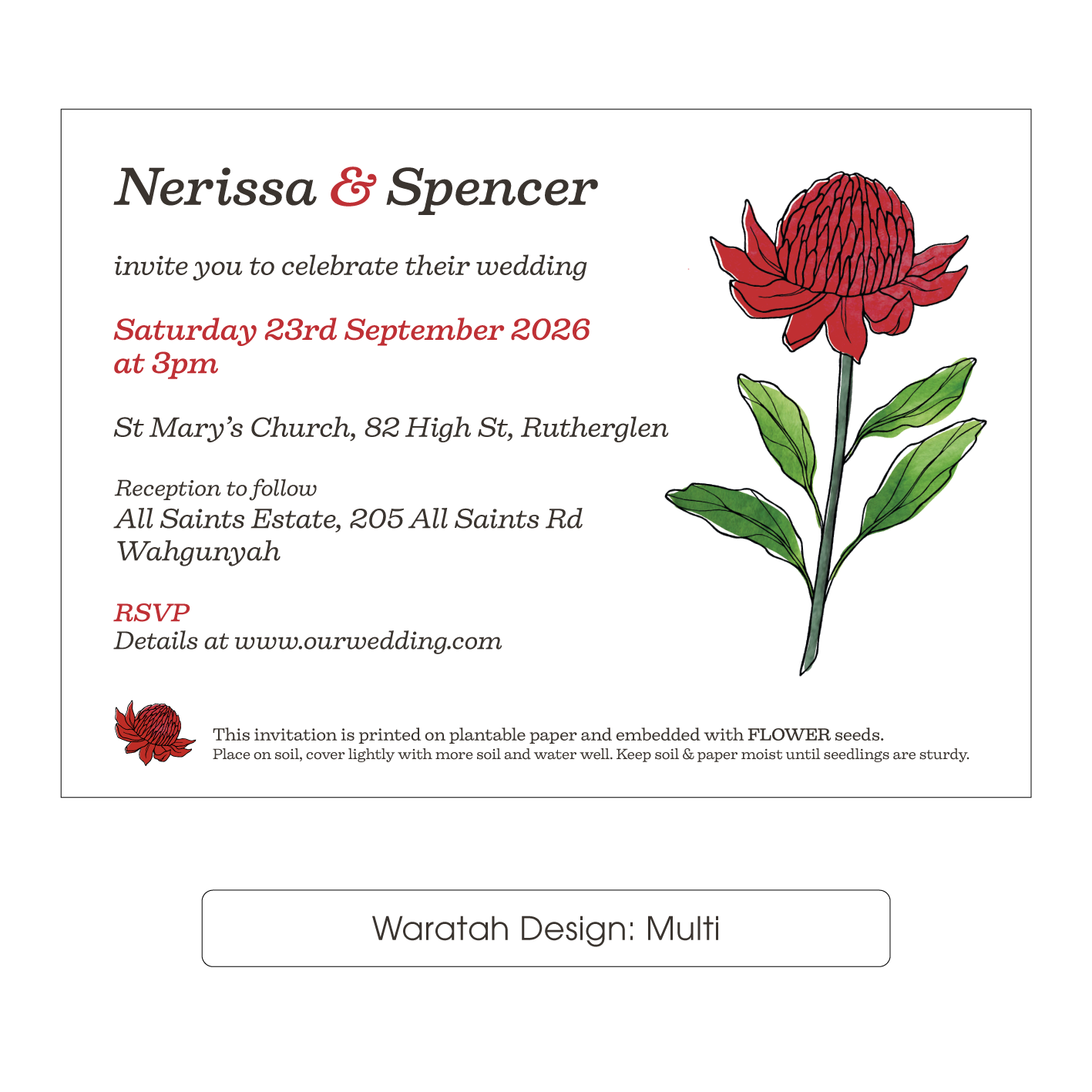 Nerissa & Spencer

invite you to celebrate their wedding

Saturday 23rd September 2026
at 3pm

St Mary's Church, 82 High St, Rutherglen

Reception to follow
All Saints Estate, 205 All Saints Rd
Wahgunyah

RSVP
Details at www.ourwedding.com

This invitation is printed on plantable paper and embedded with FLOWER seeds.
Place on soil, cover lightly with more soil and water well. Keep soil & paper moist until seedlings are sturdy.

Waratah Design: Multi